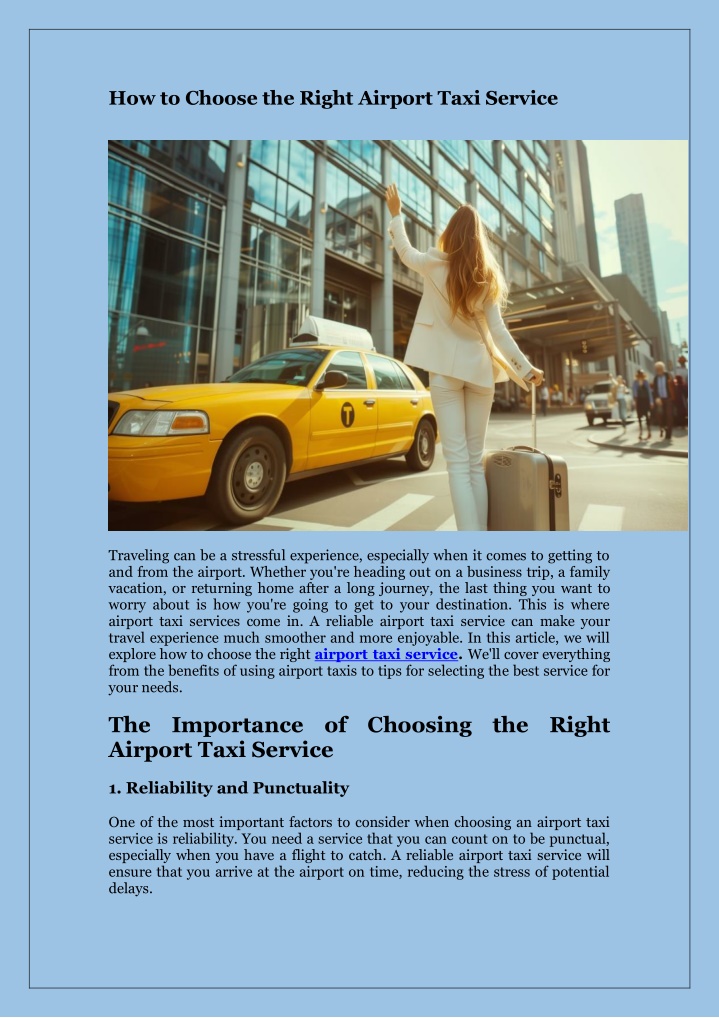 How to Choose the Right Airport Taxi Service

Traveling can be a stressful experience, especially when it comes to getting to and from the airport. Whether you're heading out on a business trip, a family vacation, or returning home after a long journey, the last thing you want to worry about is how you're going to get to your destination. This is where airport taxi services come in. A reliable airport taxi service can make your travel experience much smoother and more enjoyable. In this article, we will explore how to choose the right airport taxi service. We'll cover everything from the benefits of using airport taxis to tips for selecting the best service for your needs.

The Importance of Choosing the Right Airport Taxi Service

1. Reliability and Punctuality

One of the most important factors to consider when choosing an airport taxi service is reliability. You need a service that you can count on to be punctual, especially when you have a flight to catch. A reliable airport taxi service will ensure that you arrive at the airport on time, reducing the stress of potential delays.